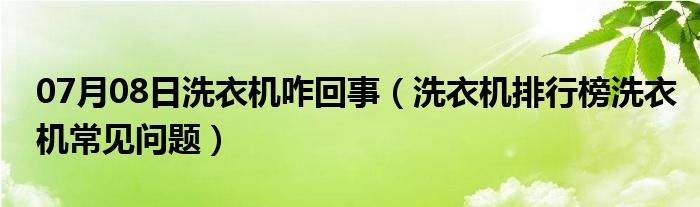 07月08日洗衣机咋回事（洗衣机排行榜洗衣机常见问题）